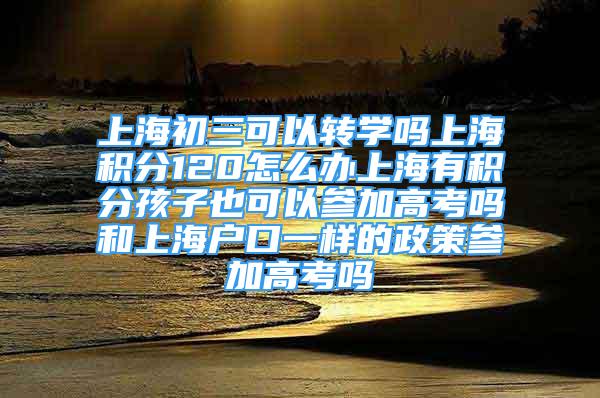 上海初三可以转学吗上海积分120怎么办上海有积分孩子也可以参加高考吗和上海户口一样的政策参加高考吗